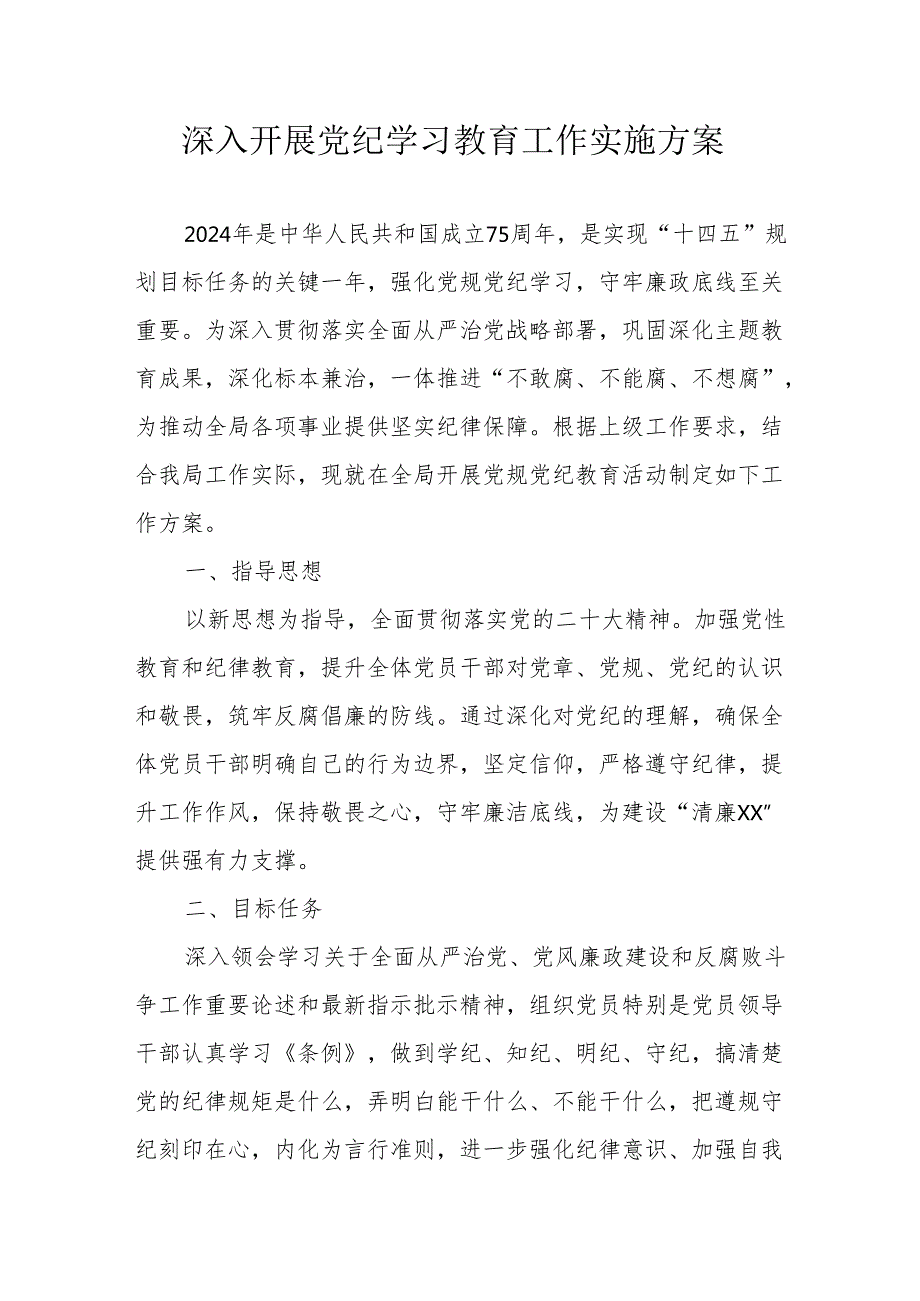 深入开展党纪学习教育工作实施方案

2024年是中华人民共和国成立75周年，是实现“十四五”规划目标任务的关键一年，强化党规党纪学习，守牢廉政底线至关重要。为深入贯彻落实全面从严治党战略部署，巩固深化主题教育成果，深化标本兼治，一体推进“不敢腐、不能腐、不想腐”，为推动全局各项事业提供坚实纪律保障。根据上级工作要求，结合我局工作实际，现就在全局开展党规党纪教育活动制定如下工作方案。

一、指导思想

以新思想为指导，全面贯彻落实党的二十大精神。加强党性教育和纪律教育，提升全体党员干部对党章、党规、党纪的认识和敬畏，筑牢反腐倡廉的防线。通过深化对党纪的理解，确保全体党员干部明确自己的行为边界，坚定信仰，严格遵守纪律，提升工作作风，保持敬畏之心，守牢廉洁底线，为建设“清廉XX”提供强有力支撑。

二、目标任务

深入领会学习关于全面从严治党、党风廉政建设和反腐败斗争工作重要论述和最新指示批示精神，组织党员特别是党员领导干部认真学习《条例》，做到学纪、知纪、明纪、守纪，搞清楚党的纪律规矩是什么，弄明白能干什么、不能干什么，把遵规守纪刻印在心，内化为言行准则，进一步强化纪律意识、加强自我